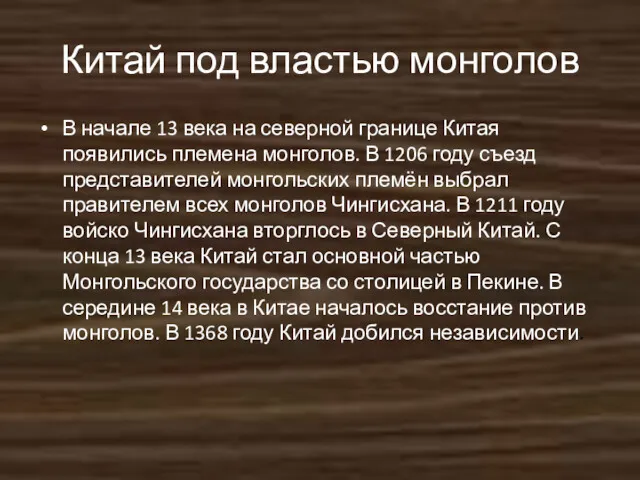 Китай под властью монголов

• В начале 13 века на северной границе Китая появились племена монголов. В 1206 году съезд представителей монгольских племён выбрал правителем всех монголов Чингисхана. В 1211 году войско Чингисхана вторглось в Северный Китай. С конца 13 века Китай стал основной частью Монгольского государства со столицей в Пекине. В середине 14 века в Китае началось восстание против монголов. В 1368 году Китай добился независимости.